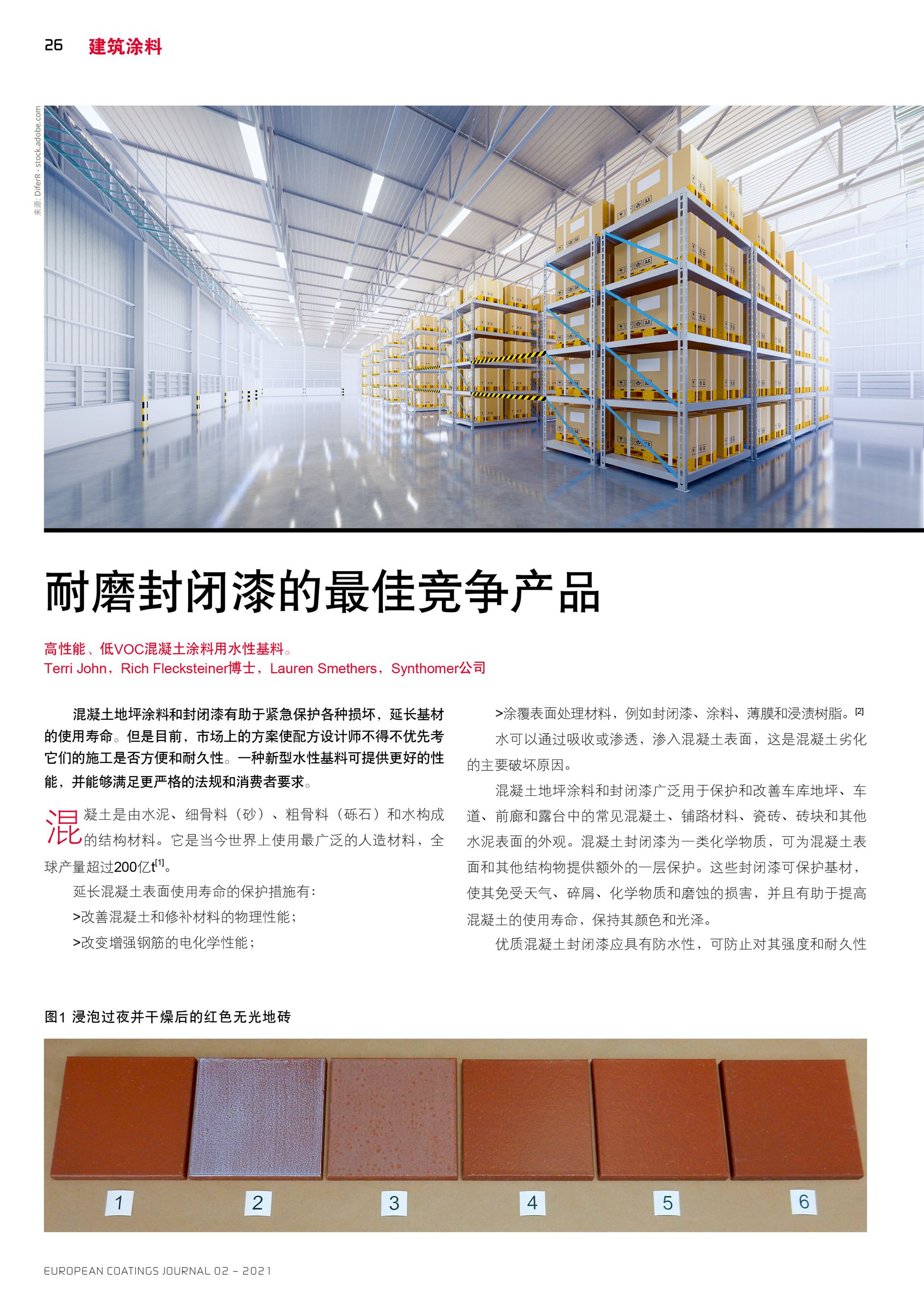 26 建筑涂料

来源: DiferR - stock.adobe.com

耐磨封闭漆的最佳竞争产品

高性能、低VOC混凝土涂料用水性基料。
Terri John，Rich Flecksteiner博士，Lauren Smethers，Synthomer公司

混凝土地坪涂料和封闭漆有助于紧急保护各种损坏，延长基材的使用寿命。但是目前，市场上的方案使配方设计师不得不优先考它们的施工是否方便和耐久性。一种新型水性基料可提供更好的性能，并能够满足更严格的法规和消费者要求。

混凝土是由水泥、细骨料（砂）、粗骨料（砾石）和水构成的结构材料。它是当今世界上使用最广泛的人造材料，全球产量超过200亿t$^{[1]}$。

延长混凝土表面使用寿命的保护措施有：

>改善混凝土和修补材料的物理性能；

>改变增强钢筋的电化学性能；

>涂覆表面处理材料，例如封闭漆、涂料、薄膜和浸渍树脂。$^{[2]}$

水可以通过吸收或渗透，渗入混凝土表面，这是混凝土劣化的主要破坏原因。

混凝土地坪涂料和封闭漆广泛用于保护和改善车库地坪、车道、前廊和露台中的常见混凝土、铺路材料、瓷砖、砖块和其他水泥表面的外观。混凝土封闭漆为一类化学物质，可为混凝土表面和其他结构物提供额外的一层保护。这些封闭漆可保护基材，使其免受天气、碎屑、化学物质和磨蚀的损害，并且有助于提高混凝土的使用寿命，保持其颜色和光泽。

优质混凝土封闭漆应具有防水性，可防止对其强度和耐久性

图1 浸泡过夜并干燥后的红色无光地砖

1 2 3 4 5 6

EUROPEAN COATINGS JOURNAL 02 – 2021